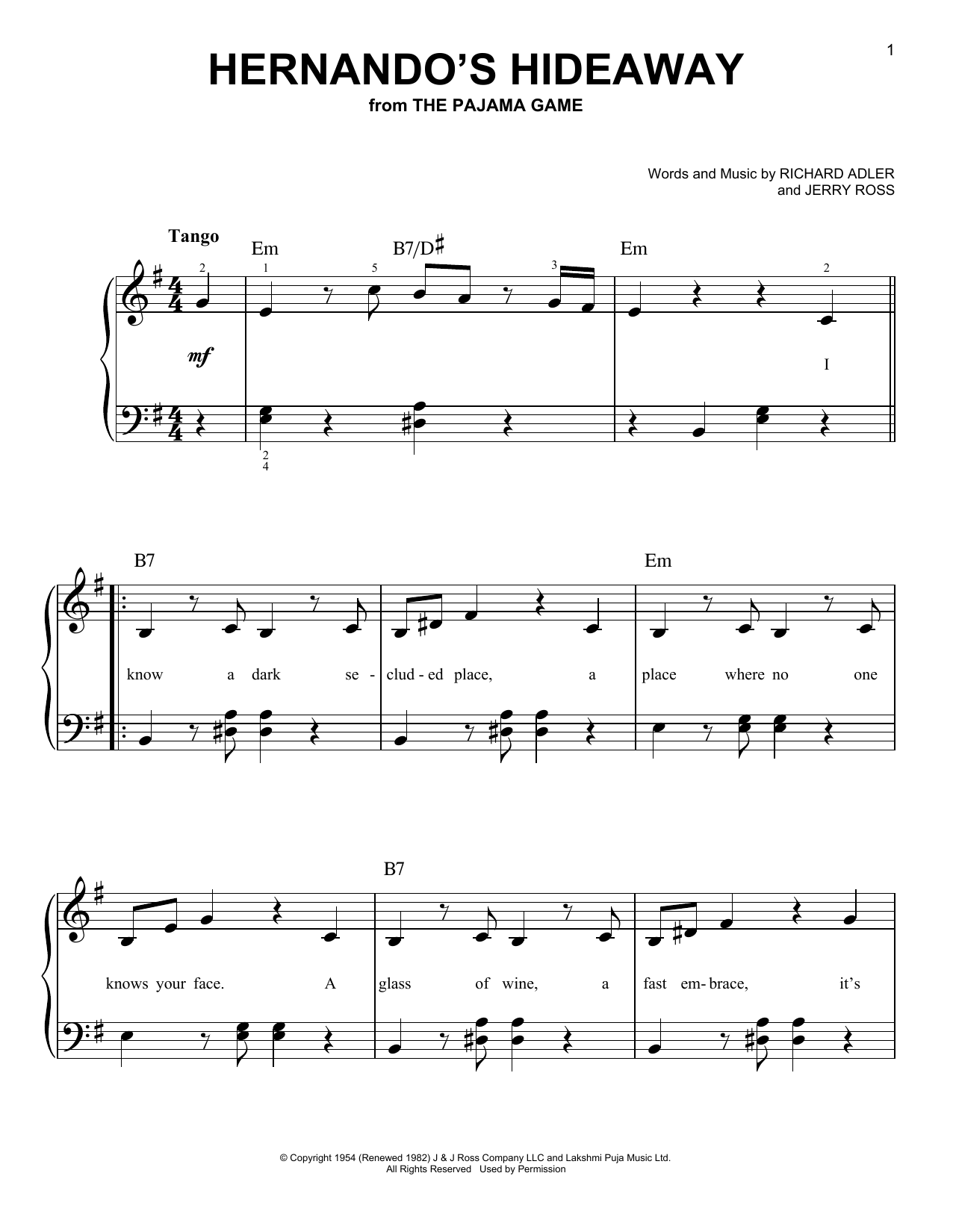 1

HERNANDO'S HIDEAWAY
from THE PAJAMA GAME

Words and Music by RICHARD ADLER
and JERRY ROSS

Tango

Em B7/D♯ Em

2 1 5 3 2

mf

I

2
4

B7 Em

know a dark se - clud - ed place, a place where no one

B7

knows your face. A glass of wine, a fast em - brace, it's

© Copyright 1954 (Renewed 1982) J & J Ross Company LLC and Lakshmi Puja Music Ltd.
All Rights Reserved Used by Permission